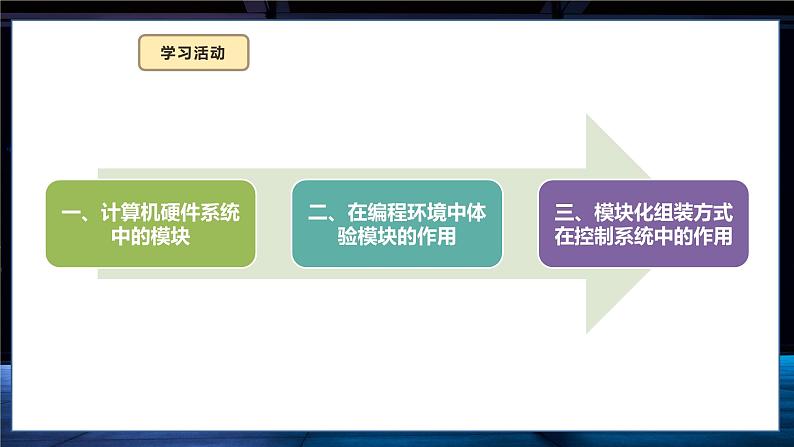 学习活动

一、计算机硬件系统中的模块

二、在编程环境中体验模块的作用

三、模块化组装方式在控制系统中的作用